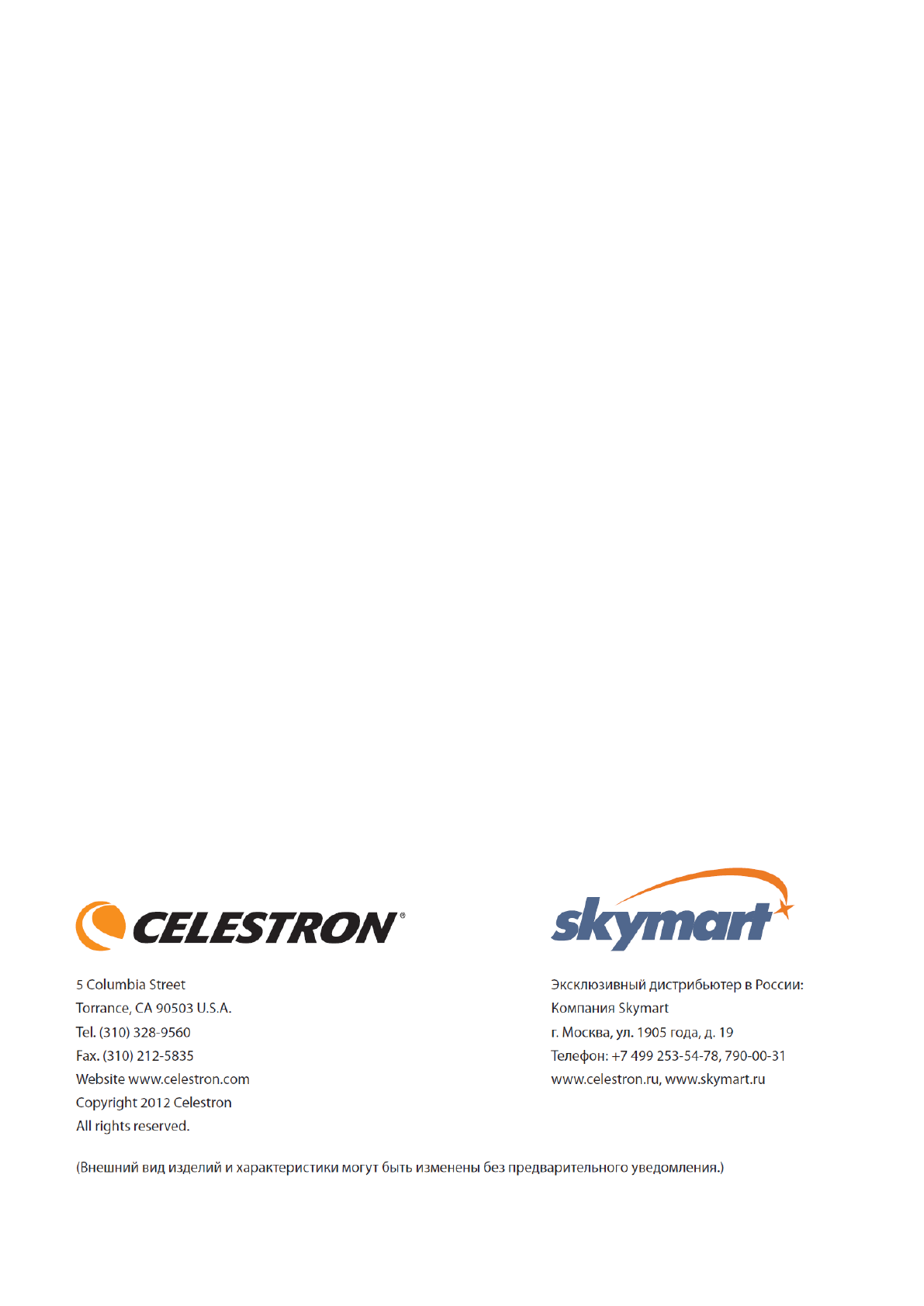 CELESTRON®

5 Columbia Street
Torrance, CA 90503 U.S.A.
Tel. (310) 328-9560
Fax. (310) 212-5835
Website www.celestron.com
Copyright 2012 Celestron
All rights reserved.

skymart

Эксклюзивный дистрибьютер в России:
Компания Skymart
г. Москва, ул. 1905 года, д. 19
Телефон: +7 499 253-54-78, 790-00-31
www.celestron.ru, www.skymart.ru

(Внешний вид изделий и характеристики могут быть изменены без предварительного уведомления.)